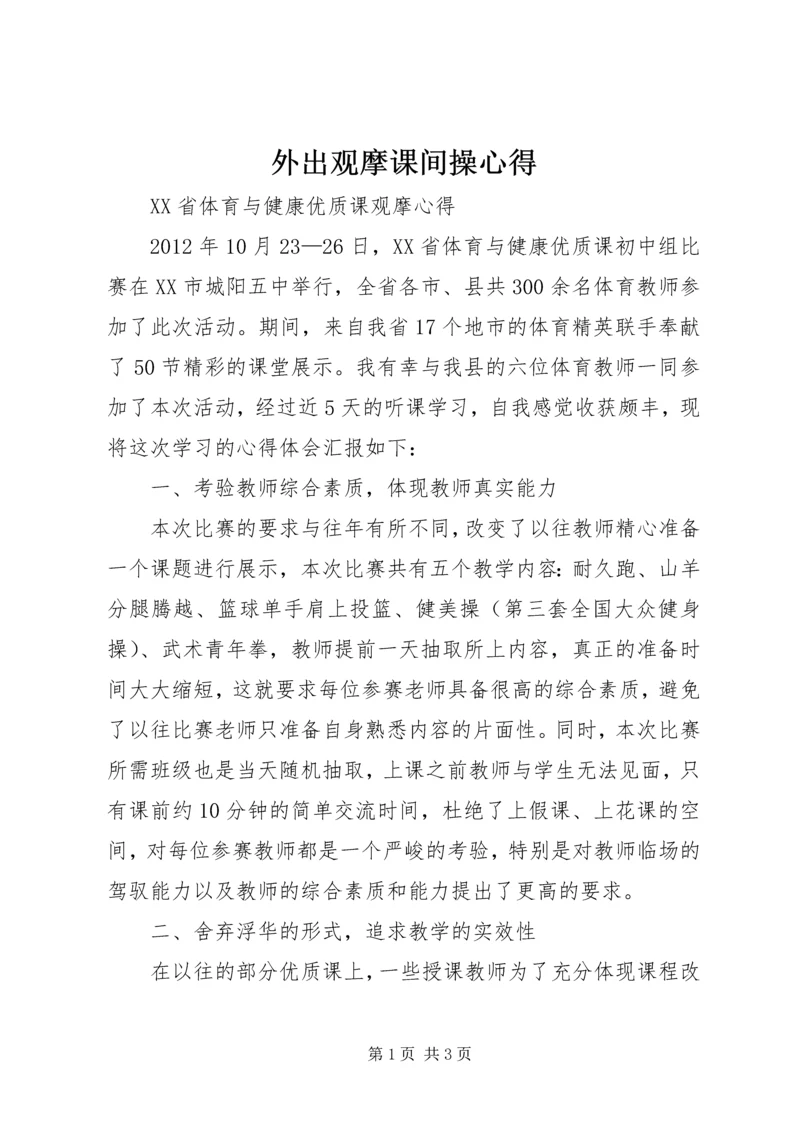 外出观摩课间操心得

XX省体育与健康优质课观摩心得

2012年10月23—26日，XX省体育与健康优质课初中组比赛在XX市城阳五中举行，全省各市、县共300余名体育教师参加了此次活动。期间，来自我省17个地市的体育精英联手奉献了50节精彩的课堂展示。我有幸与我县的六位体育教师一同参加了本次活动，经过近5天的听课学习，自我感觉收获颇丰，现将这次学习的心得体会汇报如下：

一、考验教师综合素质，体现教师真实能力

本次比赛的要求与往年有所不同，改变了以往教师精心准备一个课题进行展示，本次比赛共有五个教学内容：耐久跑、山羊分腿腾越、篮球单手肩上投篮、健美操（第三套全国大众健身操）、武术青年拳，教师提前一天抽取所上内容，真正的准备时间大大缩短，这就要求每位参赛老师具备很高的综合素质，避免了以往比赛老师只准备自身熟悉内容的片面性。同时，本次比赛所需班级也是当天随机抽取，上课之前教师与学生无法见面，只有课前约10分钟的简单交流时间，杜绝了上假课、上花课的空间，对每位参赛教师都是一个严峻的考验，特别是对教师临场的驾驭能力以及教师的综合素质和能力提出了更高的要求。

二、舍弃浮华的形式，追求教学的实效性

在以往的部分优质课上，一些授课教师为了充分体现课程改

第1页 共3页